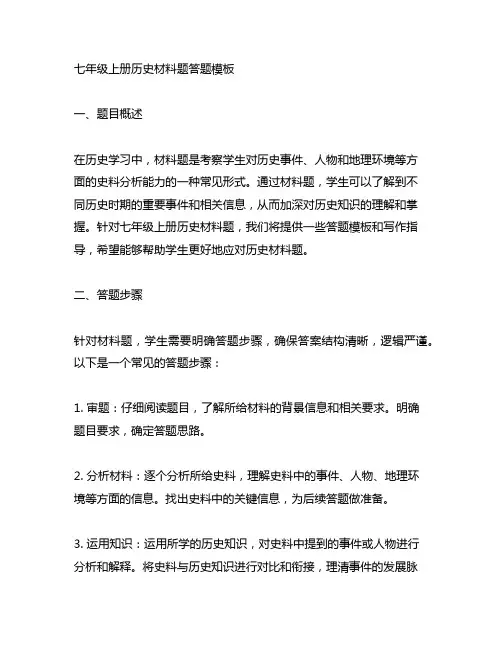 七年级上册历史材料题答题模板

一、题目概述

在历史学习中，材料题是考察学生对历史事件、人物和地理环境等方面的史料分析能力的一种常见形式。通过材料题，学生可以了解到不同历史时期的重要事件和相关信息，从而加深对历史知识的理解和掌握。针对七年级上册历史材料题，我们将提供一些答题模板和写作指导，希望能够帮助学生更好地应对历史材料题。

二、答题步骤

针对材料题，学生需要明确答题步骤，确保答案结构清晰，逻辑严谨。以下是一个常见的答题步骤：

1. 审题：仔细阅读题目，了解所给材料的背景信息和相关要求。明确题目要求，确定答题思路。

2. 分析材料：逐个分析所给史料，理解史料中的事件、人物、地理环境等方面的信息。找出史料中的关键信息，为后续答题做准备。

3. 运用知识：运用所学的历史知识，对史料中提到的事件或人物进行分析和解释。将史料与历史知识进行对比和衔接，理清事件的发展脉